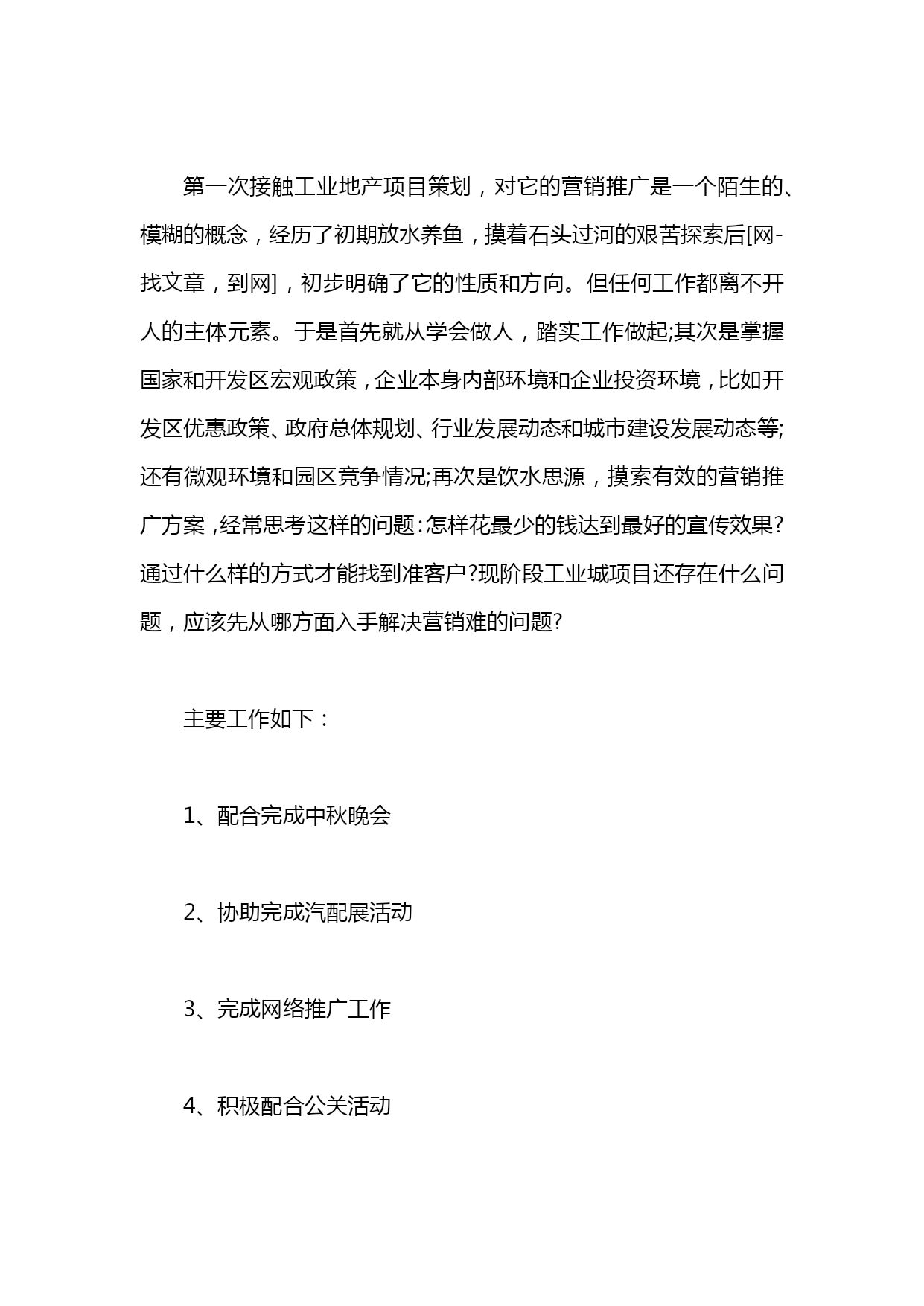 第一次接触工业地产项目策划，对它的营销推广是一个陌生的、模糊的概念，经历了初期放水养鱼，摸着石头过河的艰苦探索后[网-找文章，到网]，初步明确了它的性质和方向。但任何工作都离不开人的主体元素。于是首先就从学会做人，踏实工作做起;其次是掌握国家和开发区宏观政策，企业本身内部环境和企业投资环境，比如开发区优惠政策、政府总体规划、行业发展动态和城市建设发展动态等;还有微观环境和园区竞争情况;再次是饮水思源，摸索有效的营销推广方案，经常思考这样的问题:怎样花最少的钱达到最好的宣传效果?通过什么样的方式才能找到准客户?现阶段工业城项目还存在什么问题，应该先从哪方面入手解决营销难的问题?

主要工作如下：

1、配合完成中秋晚会

2、协助完成汽配展活动

3、完成网络推广工作

4、积极配合公关活动